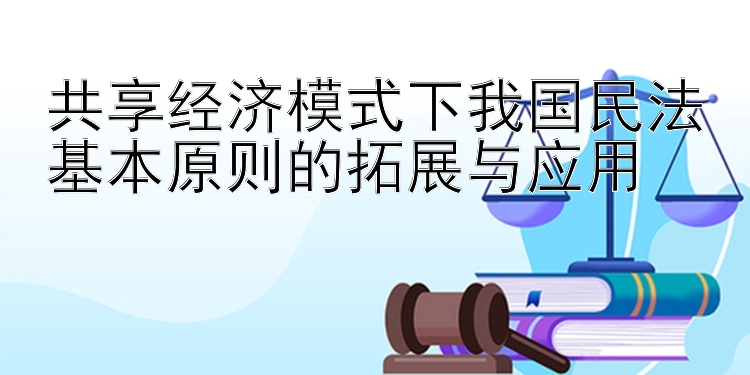 共享经济模式下我国民法基本原则的拓展与应用